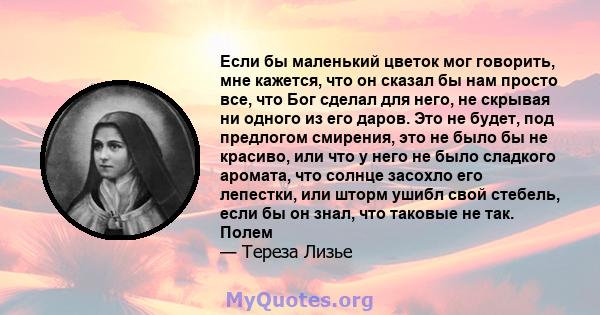 Если бы маленький цветок мог говорить, мне кажется, что он сказал бы нам просто все, что Бог сделал для него, не скрывая ни одного из его даров. Это не будет, под предлогом смирения, это не было бы не красиво, или что у него не было сладкого аромата, что солнце засохло его лепестки, или шторм ушибл свой стебель, если бы он знал, что таковые не так. Полем
— Тереза Лизье

MyQuotes.org